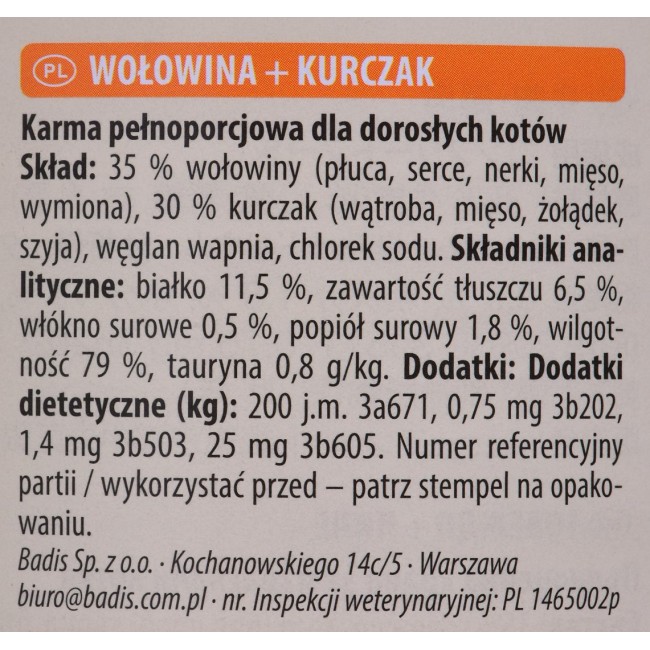 PL WOŁOWINA + KURCZAK

Karma pełnoporcjowa dla dorosłych kotów

Skład: 35 % wołowiny (płuca, serce, nerki, mięso, wymiona), 30 % kurczak (wątroba, mięso, żołądek, szyja), węglan wapnia, chlorek sodu. Składniki analityczne: białko 11,5 %, zawartość tłuszczu 6,5 %, włókno surowe 0,5 %, popiół surowy 1,8 %, wilgotność 79 %, tauryna 0,8 g/kg. Dodatki: Dodatki dietetyczne (kg): 200 j.m. 3a671, 0,75 mg 3b202, 1,4 mg 3b503, 25 mg 3b605. Numer referencyjny partii / wykorzystać przed – patrz stempel na opakowaniu.

Badis Sp. z o.o. · Kochanowskiego 14c/5 · Warszawa
biuro@badis.com.pl · nr. Inspekcji weterynaryjnej: PL 1465002p